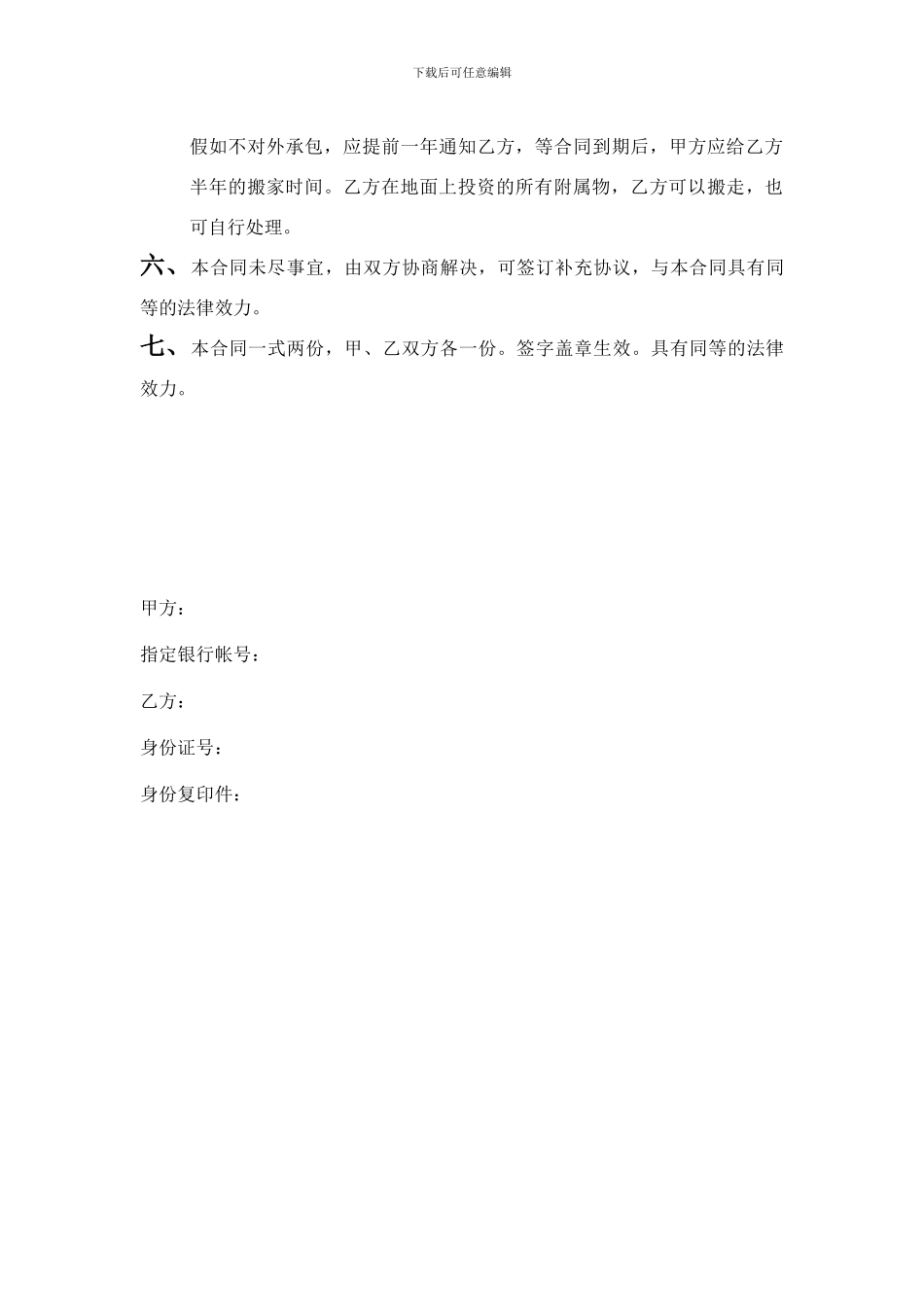 下载后可任意编辑

假如不对外承包，应提前一年通知乙方，等合同到期后，甲方应给乙方半年的搬家时间。乙方在地面上投资的所有附属物，乙方可以搬走，也可自行处理。

六、本合同未尽事宜，由双方协商解决，可签订补充协议，与本合同具有同等的法律效力。

七、本合同一式两份，甲、乙双方各一份。签字盖章生效。具有同等的法律效力。

甲方：

指定银行帐号：

乙方：

身份证号：

身份复印件：